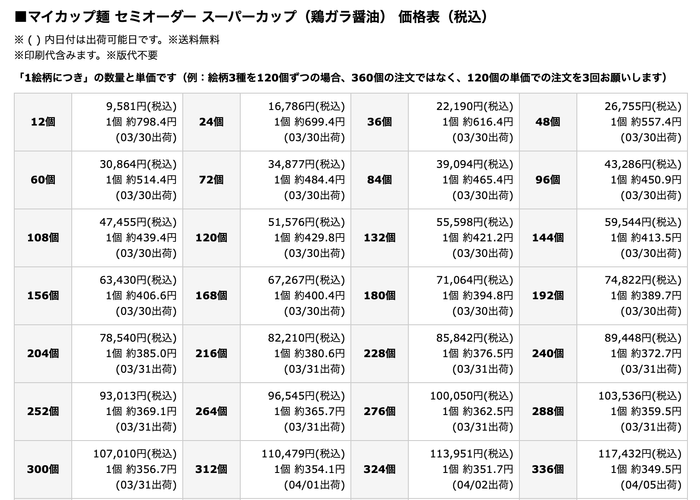 ■マイカップ麺 セミオーダー スーパーカップ（鶏ガラ醤油） 価格表（税込）

※ ( ) 内日付は出荷可能日です。※送料無料
※印刷代含みます。※版代不要

「1絵柄につき」の数量と単価です（例：絵柄3種を120個ずつの場合、360個の注文ではなく、120個の単価での注文を3回お願いします）

| 12個 | 9,581円(税込) 1個 約798.4円 (03/30出荷) | 24個 | 16,786円(税込) 1個 約699.4円 (03/30出荷) | 36個 | 22,190円(税込) 1個 約616.4円 (03/30出荷) | 48個 | 26,755円(税込) 1個 約557.4円 (03/30出荷) |
|---|---|---|---|---|---|---|---|
| 60個 | 30,864円(税込) 1個 約514.4円 (03/30出荷) | 72個 | 34,877円(税込) 1個 約484.4円 (03/30出荷) | 84個 | 39,094円(税込) 1個 約465.4円 (03/30出荷) | 96個 | 43,286円(税込) 1個 約450.9円 (03/30出荷) |
| 108個 | 47,455円(税込) 1個 約439.4円 (03/30出荷) | 120個 | 51,576円(税込) 1個 約429.8円 (03/30出荷) | 132個 | 55,598円(税込) 1個 約421.2円 (03/30出荷) | 144個 | 59,544円(税込) 1個 約413.5円 (03/30出荷) |
| 156個 | 63,430円(税込) 1個 約406.6円 (03/30出荷) | 168個 | 67,267円(税込) 1個 約400.4円 (03/30出荷) | 180個 | 71,064円(税込) 1個 約394.8円 (03/30出荷) | 192個 | 74,822円(税込) 1個 約389.7円 (03/30出荷) |
| 204個 | 78,540円(税込) 1個 約385.0円 (03/31出荷) | 216個 | 82,210円(税込) 1個 約380.6円 (03/31出荷) | 228個 | 85,842円(税込) 1個 約376.5円 (03/31出荷) | 240個 | 89,448円(税込) 1個 約372.7円 (03/31出荷) |
| 252個 | 93,013円(税込) 1個 約369.1円 (03/31出荷) | 264個 | 96,545円(税込) 1個 約365.7円 (03/31出荷) | 276個 | 100,050円(税込) 1個 約362.5円 (03/31出荷) | 288個 | 103,536円(税込) 1個 約359.5円 (03/31出荷) |
| 300個 | 107,010円(税込) 1個 約356.7円 (03/31出荷) | 312個 | 110,479円(税込) 1個 約354.1円 (04/01出荷) | 324個 | 113,951円(税込) 1個 約351.7円 (04/02出荷) | 336個 | 117,432円(税込) 1個 約349.5円 (04/05出荷) |